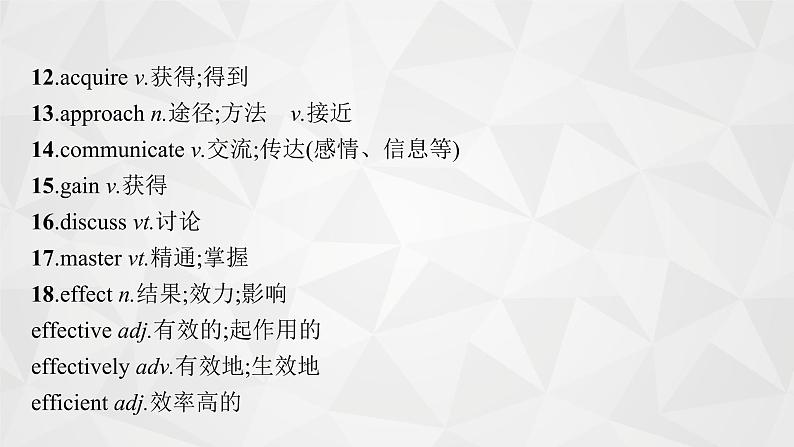 12.acquire v.获得;得到
13.approach n.途径;方法 v.接近
14.communicate v.交流;传达(感情、信息等)
15.gain v.获得
16.discuss vt.讨论
17.master vt.精通;掌握
18.effect n.结果;效力;影响
effective adj.有效的;起作用的
effectively adv.有效地;生效地
efficient adj.效率高的